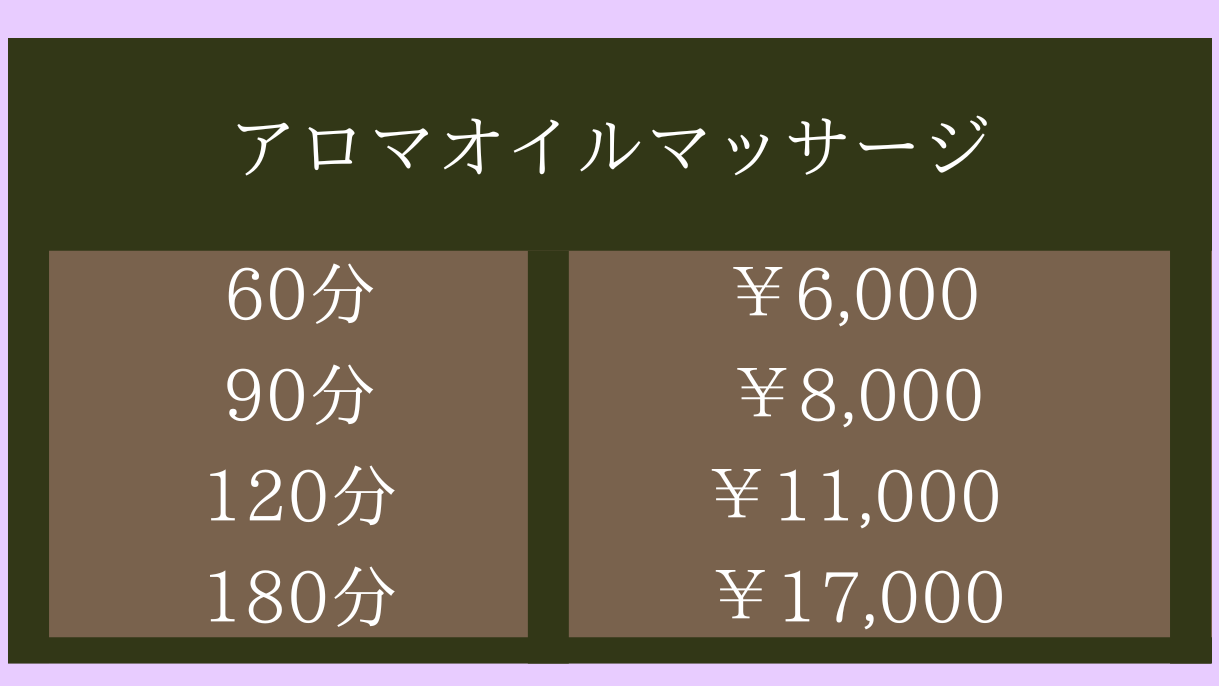 アロマオイルマッサージ

| 60分 | ￥6,000 |
|---|---|
| 90分 | ￥8,000 |
| 120分 | ￥11,000 |
| 180分 | ￥17,000 |